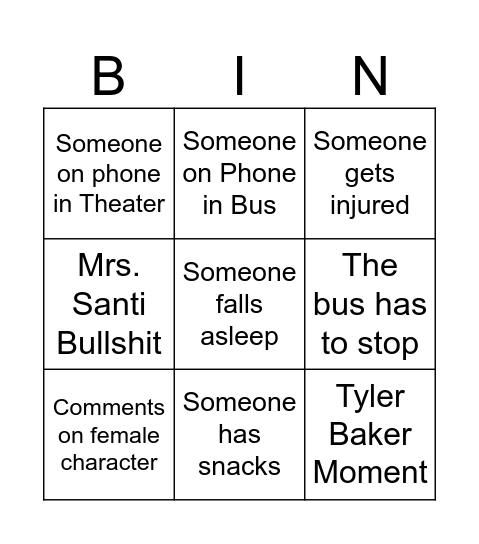 | B | I | N |
|---|---|---|
| Someone on phone in Theater | Someone on Phone in Bus | Someone gets injured |
| Mrs. Santi Bullshit | Someone falls asleep | The bus has to stop |
| Comments on female character | Someone has snacks | Tyler Baker Moment |